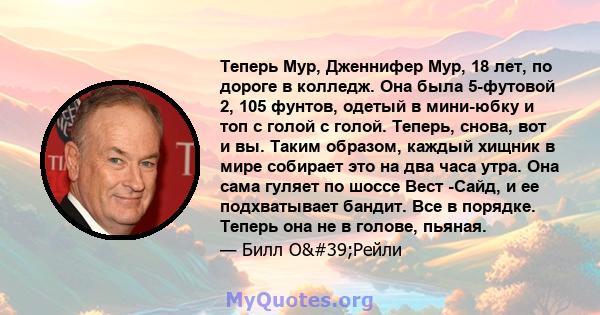 Теперь Мур, Дженнифер Мур, 18 лет, по дороге в колледж. Она была 5-футовой 2, 105 фунтов, одетый в мини-юбку и топ с голой с голой. Теперь, снова, вот и вы. Таким образом, каждый хищник в мире собирает это на два часа утра. Она сама гуляет по шоссе Вест -Сайд, и ее подхватывает бандит. Все в порядке. Теперь она не в голове, пьяная.
— Билл O&#39;Рейли

MyQuotes.org